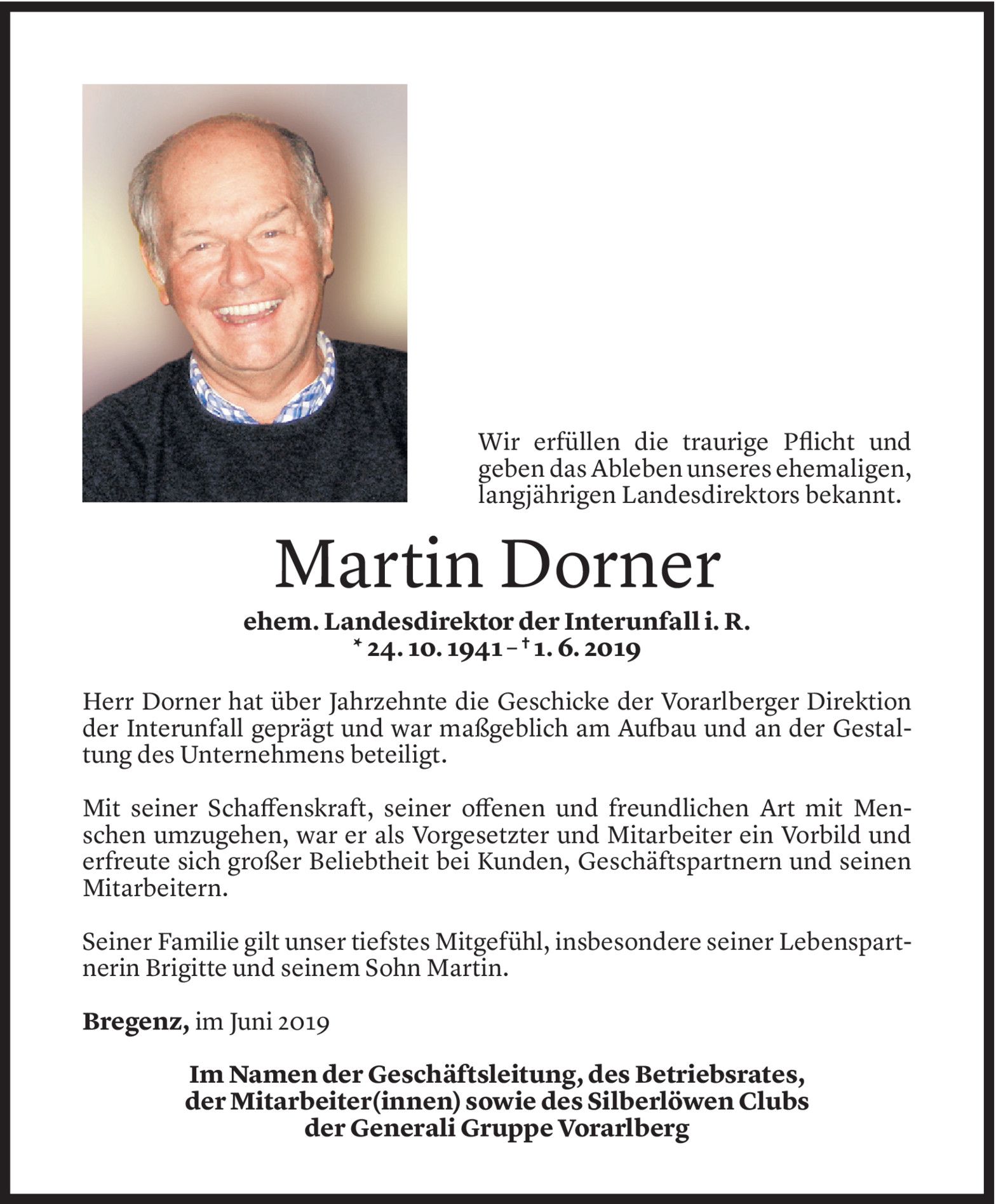 Wir erfüllen die traurige Pflicht und geben das Ableben unseres ehemaligen, langjährigen Landesdirektors bekannt.

Martin Dorner

ehem. Landesdirektor der Interunfall i. R.
* 24. 10. 1941 – † 1. 6. 2019

Herr Dorner hat über Jahrzehnte die Geschicke der Vorarlberger Direktion der Interunfall geprägt und war maßgeblich am Aufbau und an der Gestaltung des Unternehmens beteiligt.

Mit seiner Schaffenskraft, seiner offenen und freundlichen Art mit Menschen umzugehen, war er als Vorgesetzter und Mitarbeiter ein Vorbild und erfreute sich großer Beliebtheit bei Kunden, Geschäftspartnern und seinen Mitarbeitern.

Seiner Familie gilt unser tiefstes Mitgefühl, insbesondere seiner Lebenspartnerin Brigitte und seinem Sohn Martin.

Bregenz, im Juni 2019

Im Namen der Geschäftsleitung, des Betriebsrates, der Mitarbeiter(innen) sowie des Silberlöwen Clubs der Generali Gruppe Vorarlberg